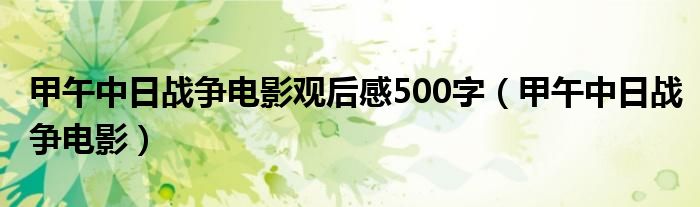 甲午中日战争电影观后感500字（甲午中日战争电影）